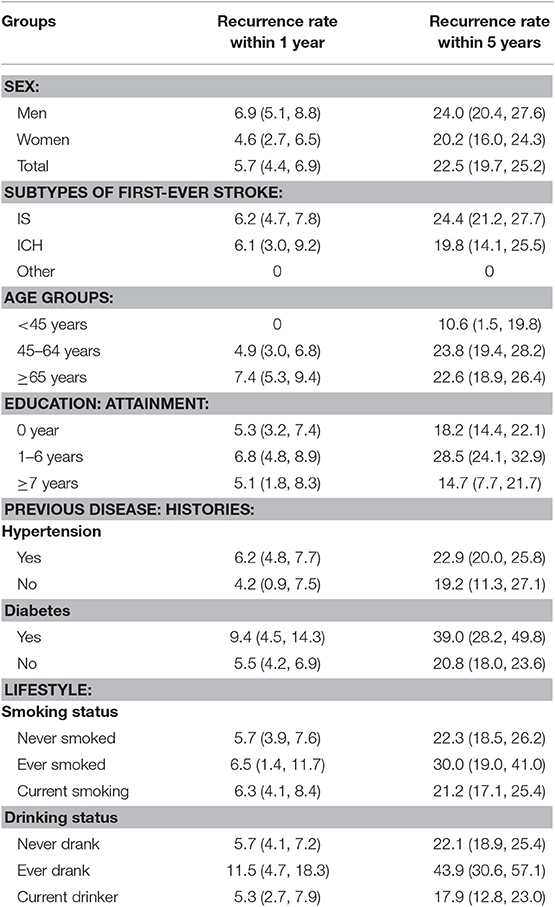 | Groups | Recurrence rate within 1 year | Recurrence rate within 5 years |
|---|---|---|
| **SEX:** | | |
| Men | 6.9 (5.1, 8.8) | 24.0 (20.4, 27.6) |
| Women | 4.6 (2.7, 6.5) | 20.2 (16.0, 24.3) |
| Total | 5.7 (4.4, 6.9) | 22.5 (19.7, 25.2) |
| **SUBTYPES OF FIRST-EVER STROKE:** | | |
| IS | 6.2 (4.7, 7.8) | 24.4 (21.2, 27.7) |
| ICH | 6.1 (3.0, 9.2) | 19.8 (14.1, 25.5) |
| Other | 0 | 0 |
| **AGE GROUPS:** | | |
| <45 years | 0 | 10.6 (1.5, 19.8) |
| 45–64 years | 4.9 (3.0, 6.8) | 23.8 (19.4, 28.2) |
| ≥65 years | 7.4 (5.3, 9.4) | 22.6 (18.9, 26.4) |
| **EDUCATION: ATTAINMENT:** | | |
| 0 year | 5.3 (3.2, 7.4) | 18.2 (14.4, 22.1) |
| 1–6 years | 6.8 (4.8, 8.9) | 28.5 (24.1, 32.9) |
| ≥7 years | 5.1 (1.8, 8.3) | 14.7 (7.7, 21.7) |
| **PREVIOUS DISEASE: HISTORIES:** | | |
| **Hypertension** | | |
| Yes | 6.2 (4.8, 7.7) | 22.9 (20.0, 25.8) |
| No | 4.2 (0.9, 7.5) | 19.2 (11.3, 27.1) |
| **Diabetes** | | |
| Yes | 9.4 (4.5, 14.3) | 39.0 (28.2, 49.8) |
| No | 5.5 (4.2, 6.9) | 20.8 (18.0, 23.6) |
| **LIFESTYLE:** | | |
| **Smoking status** | | |
| Never smoked | 5.7 (3.9, 7.6) | 22.3 (18.5, 26.2) |
| Ever smoked | 6.5 (1.4, 11.7) | 30.0 (19.0, 41.0) |
| Current smoking | 6.3 (4.1, 8.4) | 21.2 (17.1, 25.4) |
| **Drinking status** | | |
| Never drank | 5.7 (4.1, 7.2) | 22.1 (18.9, 25.4) |
| Ever drank | 11.5 (4.7, 18.3) | 43.9 (30.6, 57.1) |
| Current drinker | 5.3 (2.7, 7.9) | 17.9 (12.8, 23.0) |